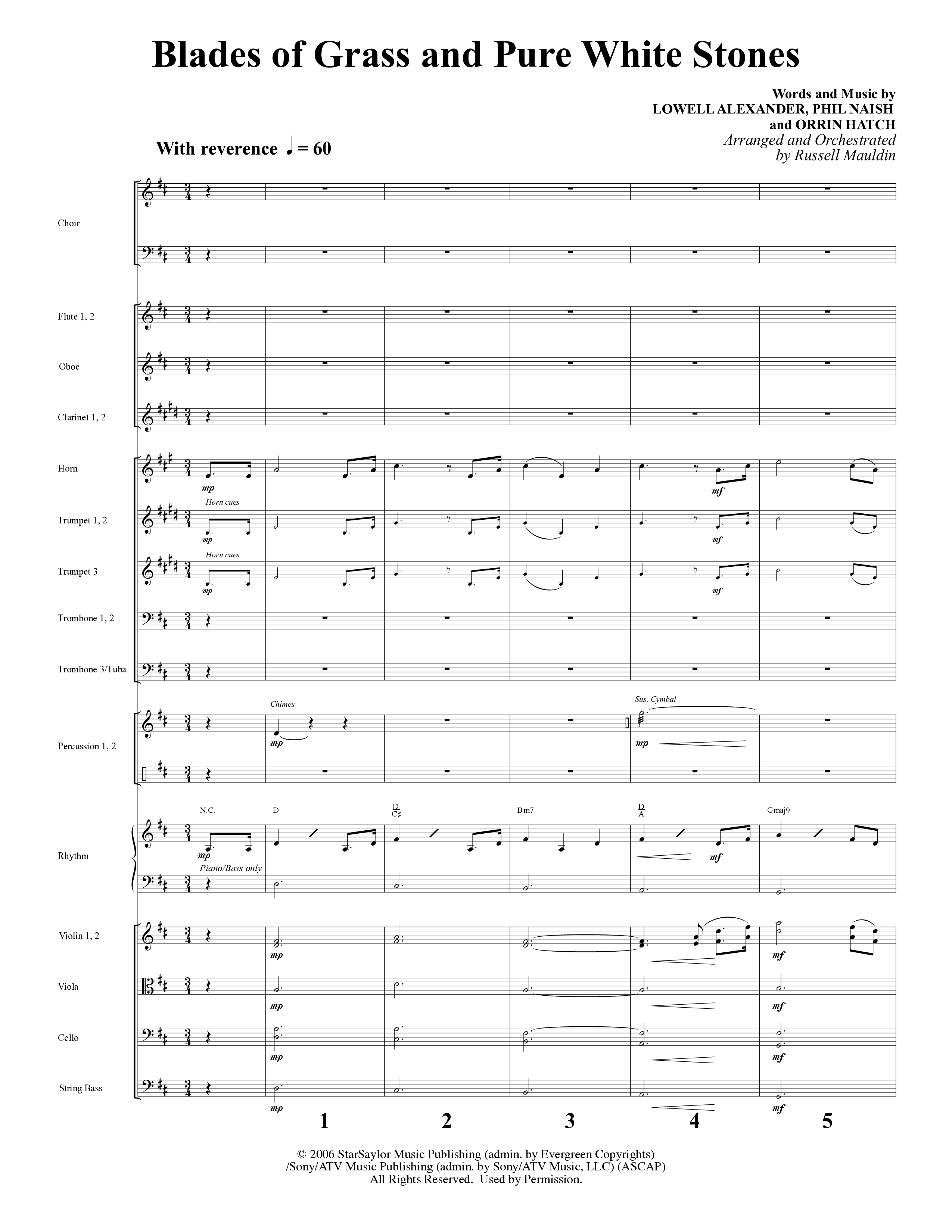 Blades of Grass and Pure White Stones

Words and Music by
LOWELL ALEXANDER, PHIL NAISH
and ORRIN HATCH
Arranged and Orchestrated
by Russell Mauldin

With reverence ♩ = 60

Choir

Flute 1, 2

Oboe

Clarinet 1, 2

Horn

mp

mf

Trumpet 1, 2

Horn cues

mp

mf

Trumpet 3

Horn cues

mp

mf

Trombone 1, 2

Trombone 3/Tuba

Percussion 1, 2

Chimes

mp

Sus. Cymbal

mp

Rhythm

N.C.

D

$\frac{D}{C\sharp}$

Bm7

$\frac{D}{A}$

Gmaj9

mp

Piano/Bass only

mf

Violin 1, 2

mp

mf

Viola

mp

mf

Cello

mp

mf

String Bass

mp

mf

1 2 3 4 5

© 2006 StarSaylor Music Publishing (admin. by Evergreen Copyrights)
/Sony/ATV Music Publishing (admin. by Sony/ATV Music, LLC) (ASCAP)
All Rights Reserved. Used by Permission.